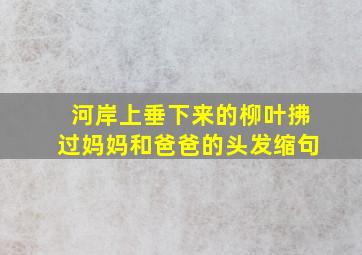 河岸上垂下来的柳叶拂过妈妈和爸爸的头发缩句